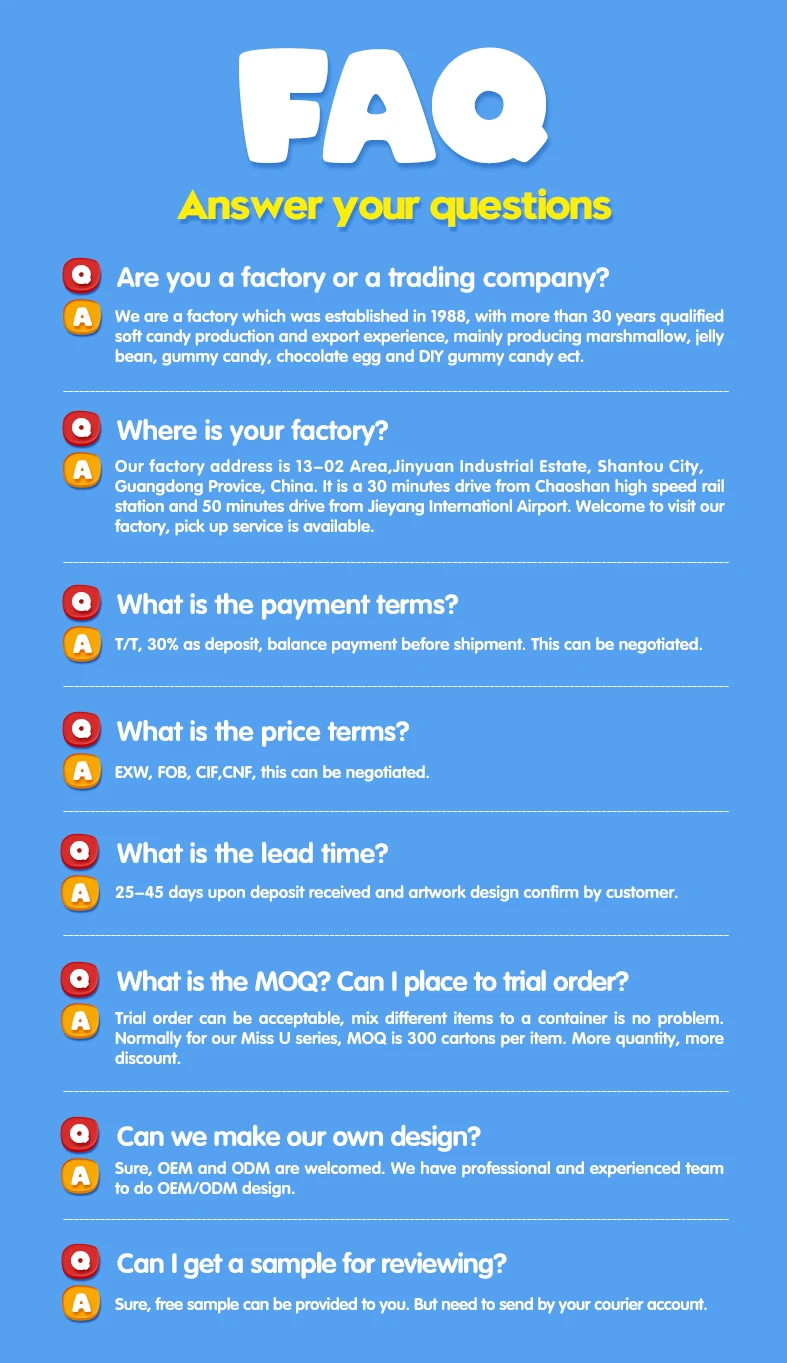 FAQ

Answer your questions

Q Are you a factory or a trading company?

A We are a factory which was established in 1988, with more than 30 years qualified soft candy production and export experience, mainly producing marshmallow, jelly bean, gummy candy, chocolate egg and DIY gummy candy ect.

Q Where is your factory?

A Our factory address is 13-02 Area,Jinyuan Industrial Estate, Shantou City, Guangdong Provice, China. It is a 30 minutes drive from Chaoshan high speed rail station and 50 minutes drive from Jieyang Internationl Airport. Welcome to visit our factory, pick up service is available.

Q What is the payment terms?

A T/T, 30% as deposit, balance payment before shipment. This can be negotiated.

Q What is the price terms?

A EXW, FOB, CIF,CNF, this can be negotiated.

Q What is the lead time?

A 25-45 days upon deposit received and artwork design confirm by customer.

Q What is the MOQ? Can I place to trial order?

A Trial order can be acceptable, mix different items to a container is no problem. Normally for our Miss U series, MOQ is 300 cartons per item. More quantity, more discount.

Q Can we make our own design?

A Sure, OEM and ODM are welcomed. We have professional and experienced team to do OEM/ODM design.

Q Can I get a sample for reviewing?

A Sure, free sample can be provided to you. But need to send by your courier account.